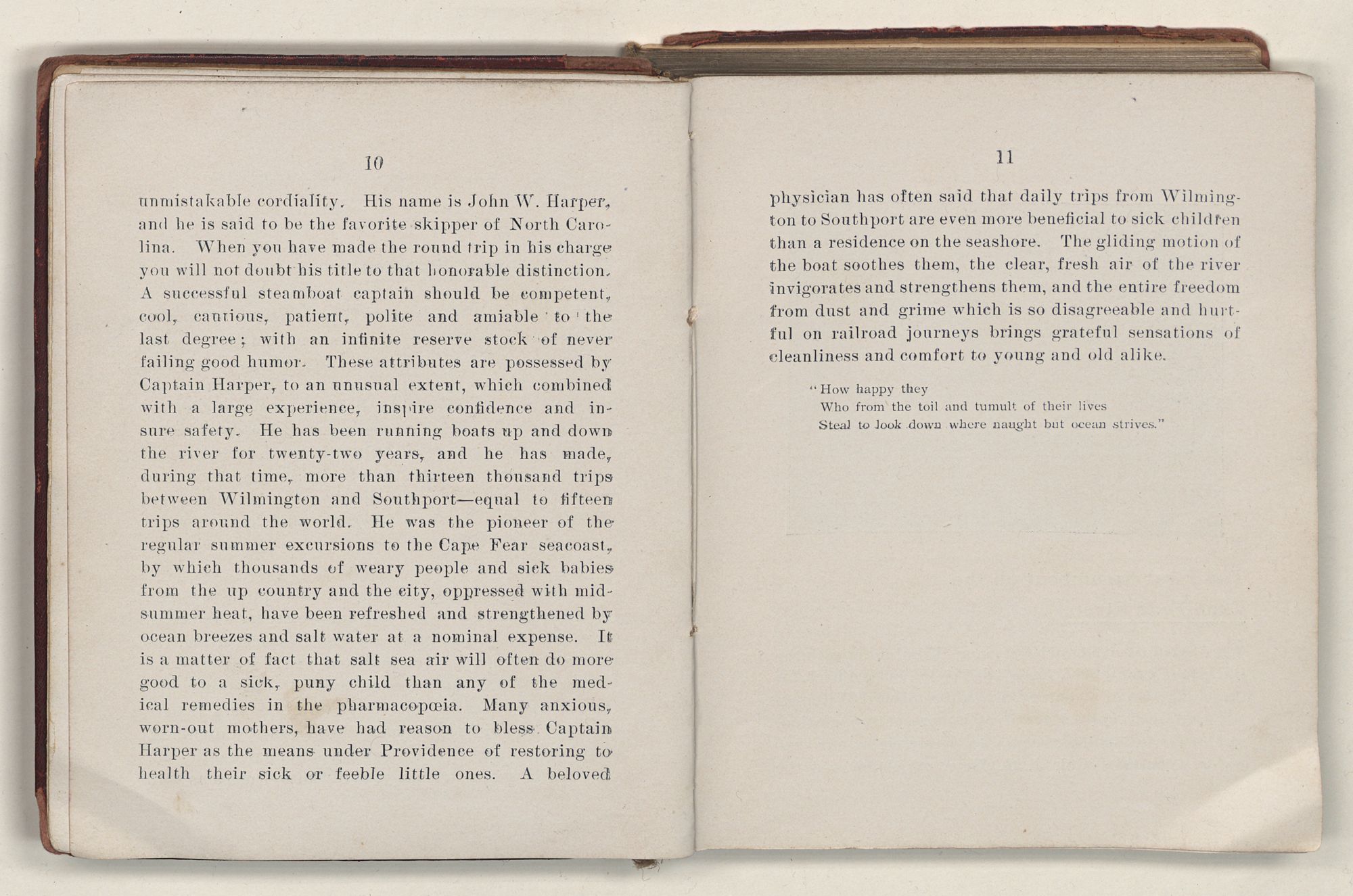 10

unmistakable cordiality. His name is John W. Harper, and he is said to be the favorite skipper of North Carolina. When you have made the round trip in his charge you will not doubt his title to that honorable distinction. A successful steamboat captain should be competent, cool, cautious, patient, polite and amiable to the last degree; with an infinite reserve stock of never failing good humor. These attributes are possessed by Captain Harper, to an unusual extent, which combined with a large experience, inspire confidence and insure safety. He has been running boats up and down the river for twenty-two years, and he has made, during that time, more than thirteen thousand trips between Wilmington and Southport—equal to fifteen trips around the world. He was the pioneer of the regular summer excursions to the Cape Fear seacoast, by which thousands of weary people and sick babies from the up country and the city, oppressed with midsummer heat, have been refreshed and strengthened by ocean breezes and salt water at a nominal expense. It is a matter of fact that salt sea air will often do more good to a sick, puny child than any of the medical remedies in the pharmacopœia. Many anxious, worn-out mothers, have had reason to bless Captain Harper as the means under Providence of restoring to health their sick or feeble little ones. A beloved

11

physician has often said that daily trips from Wilmington to Southport are even more beneficial to sick children than a residence on the seashore. The gliding motion of the boat soothes them, the clear, fresh air of the river invigorates and strengthens them, and the entire freedom from dust and grime which is so disagreeable and hurtful on railroad journeys brings grateful sensations of cleanliness and comfort to young and old alike.

"How happy they
Who from the toil and tumult of their lives
Steal to look down where naught but ocean strives."